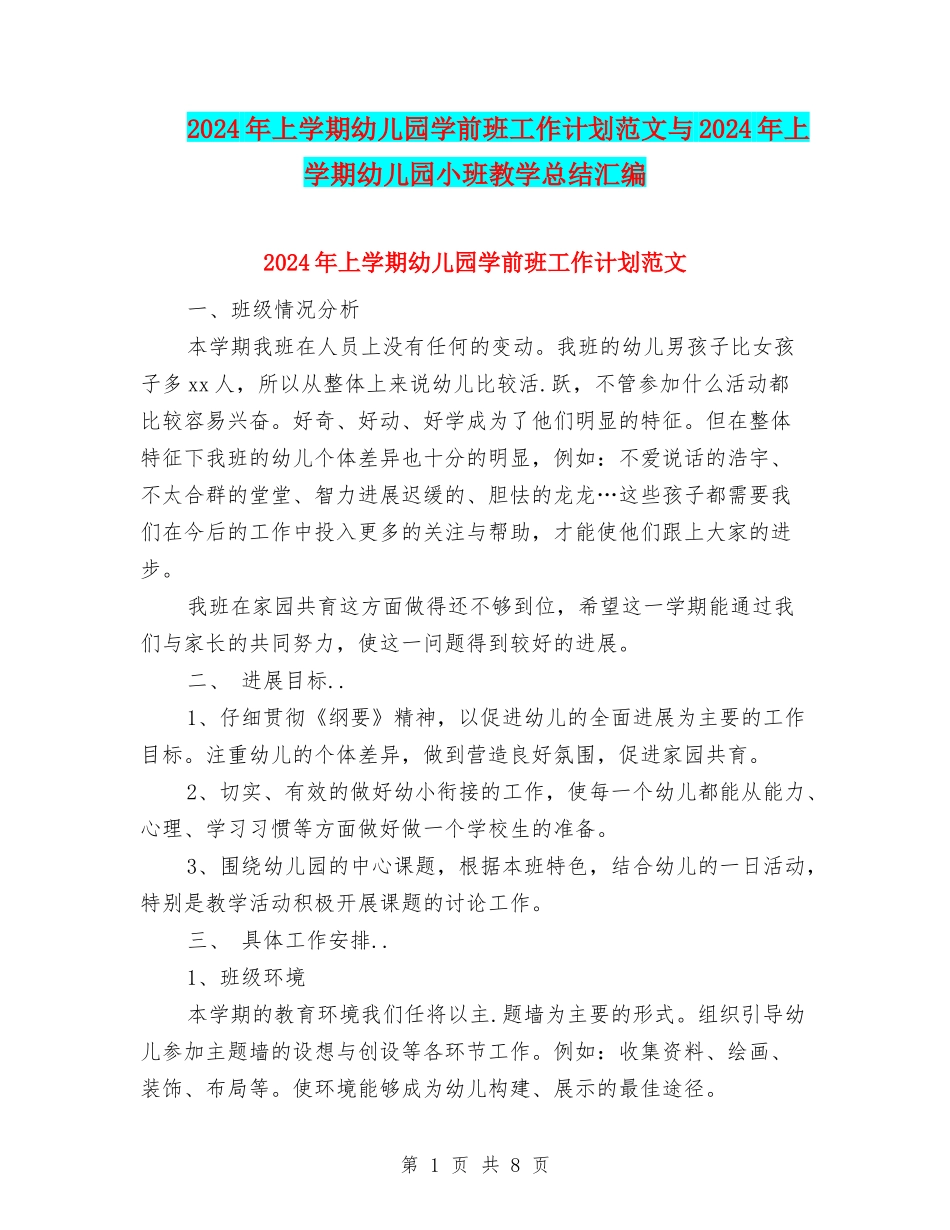 2024年上学期幼儿园学前班工作计划范文与2024年上学期幼儿园小班教学总结汇编

2024年上学期幼儿园学前班工作计划范文

一、班级情况分析

本学期我班在人员上没有任何的变动。我班的幼儿男孩子比女孩子多xx人，所以从整体上来说幼儿比较活.跃，不管参加什么活动都比较容易兴奋。好奇、好动、好学成为了他们明显的特征。但在整体特征下我班的幼儿个体差异也十分的明显，例如：不爱说话的浩宇、不太合群的堂堂、智力进展迟缓的、胆怯的龙龙…这些孩子都需要我们在今后的工作中投入更多的关注与帮助，才能使他们跟上大家的进步。

我班在家园共育这方面做得还不够到位，希望这一学期能通过我们与家长的共同努力，使这一问题得到较好的进展。

二、 进展目标..

1、仔细贯彻《纲要》精神，以促进幼儿的全面进展为主要的工作目标。注重幼儿的个体差异，做到营造良好氛围，促进家园共育。

2、切实、有效的做好幼小衔接的工作，使每一个幼儿都能从能力、心理、学习习惯等方面做好做一个学校生的准备。

3、围绕幼儿园的中心课题，根据本班特色，结合幼儿的一日活动，特别是教学活动积极开展课题的讨论工作。

三、 具体工作安排..

1、班级环境

本学期的教育环境我们任将以主.题墙为主要的形式。组织引导幼儿参加主题墙的设想与创设等各环节工作。例如：收集资料、绘画、装饰、布局等。使环境能够成为幼儿构建、展示的最佳途径。

第 1 页 共 8 页